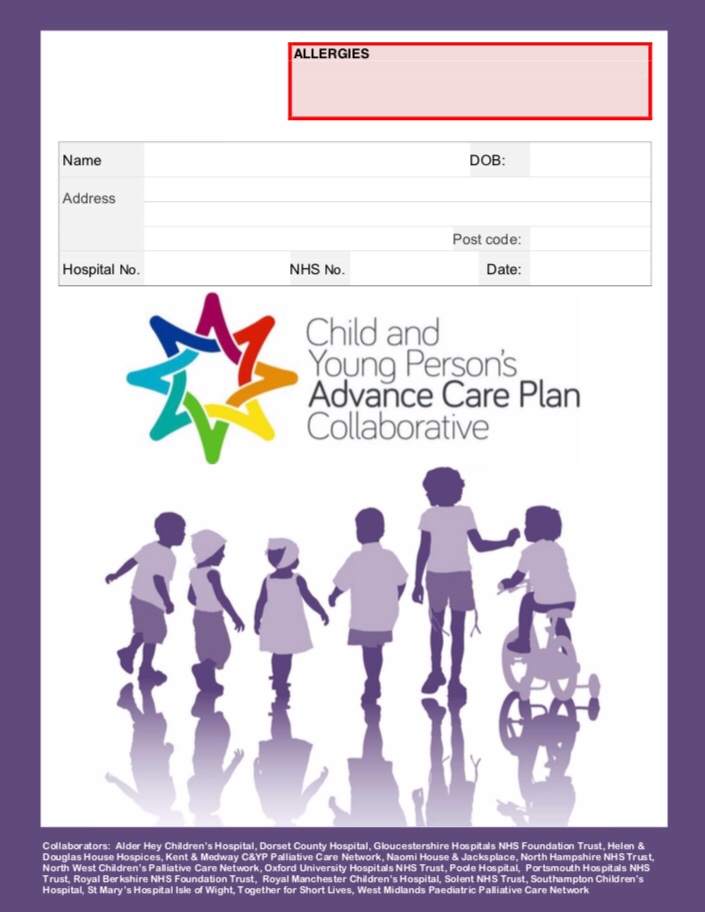 ALLERGIES

Name
DOB:
Address
Post code:
Hospital No.
NHS No.
Date:

Child and Young Person's Advance Care Plan Collaborative

Collaborators: Alder Hey Children's Hospital, Dorset County Hospital, Gloucestershire Hospitals NHS Foundation Trust, Helen & Douglas House Hospices, Kent & Medway C&YP Palliative Care Network, Naomi House & Jacksplace, North Hampshire NHS Trust, North West Children's Palliative Care Network, Oxford University Hospitals NHS Trust, Poole Hospital, Portsmouth Hospitals NHS Trust, Royal Berkshire NHS Foundation Trust, Royal Manchester Children's Hospital, Solent NHS Trust, Southampton Children's Hospital, St Mary's Hospital Isle of Wight, Together for Short Lives, West Midlands Paediatric Palliative Care Network